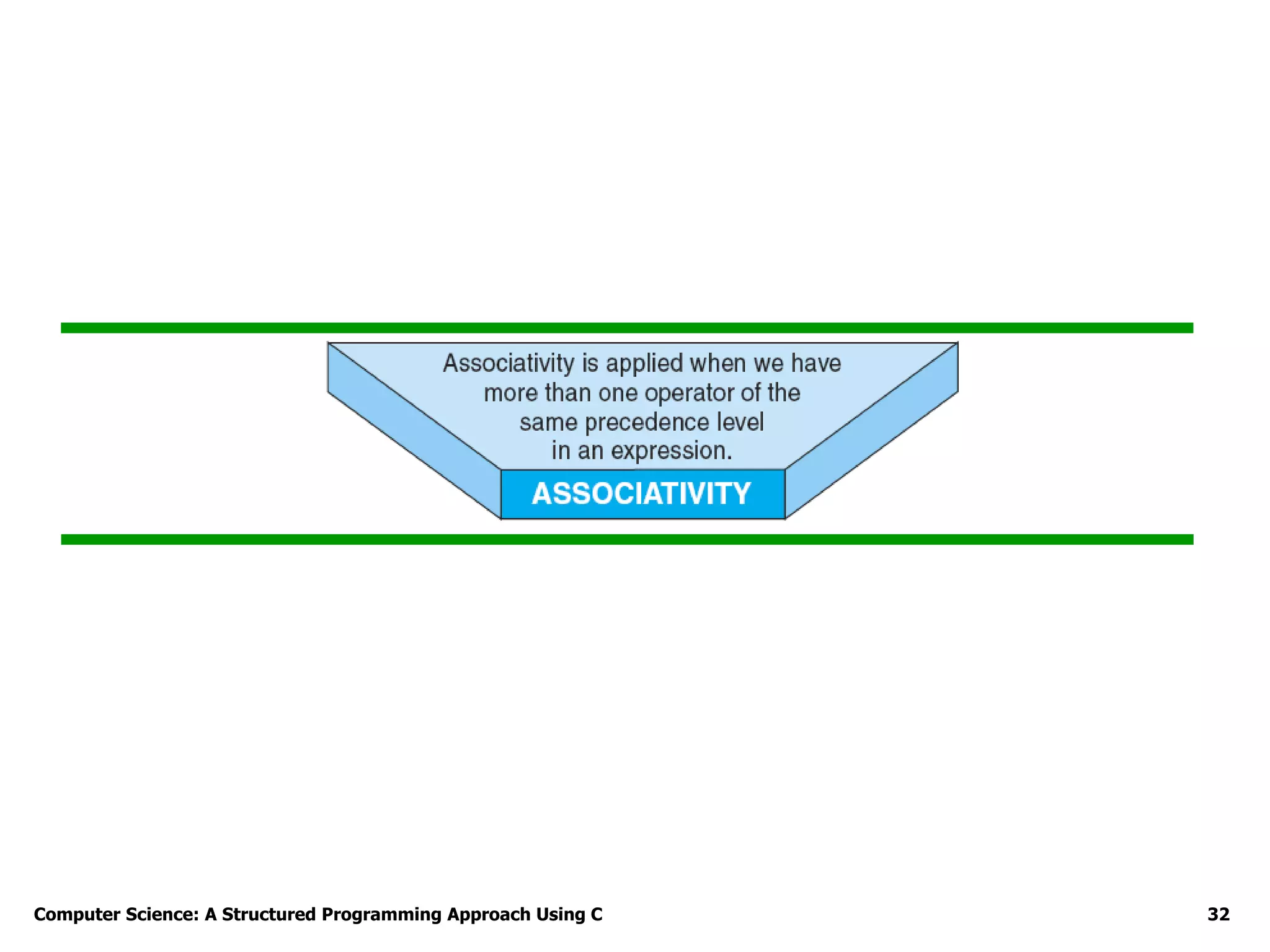 Associativity is applied when we have more than one operator of the same precedence level in an expression.

ASSOCIATIVITY

Computer Science: A Structured Programming Approach Using C

32